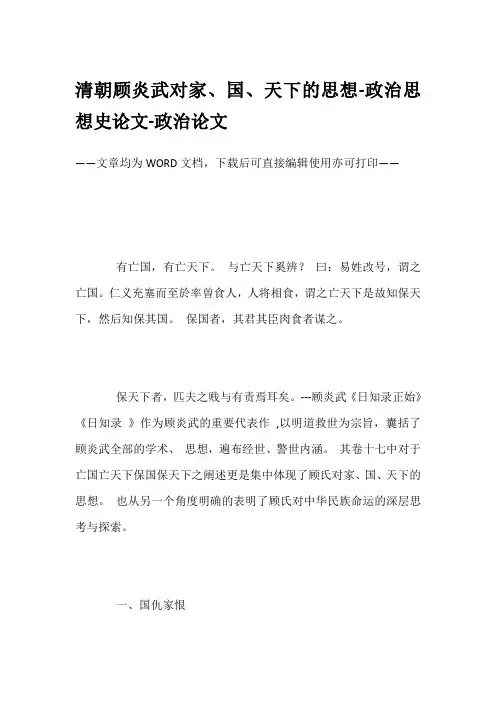 清朝顾炎武对家、国、天下的思想-政治思想史论文-政治论文

——文章均为WORD文档，下载后可直接编辑使用亦可打印——

有亡国，有亡天下。 与亡天下奚辨？ 曰：易姓改号，谓之亡国。仁义充塞而至於率兽食人，人将相食，谓之亡天下是故知保天下，然后知保其国。 保国者，其君其臣肉食者谋之。

保天下者，匹夫之贱与有责焉耳矣。---顾炎武《日知录正始》《日知录 》作为顾炎武的重要代表作 ,以明道救世为宗旨，囊括了顾炎武全部的学术、 思想，遍布经世、警世内涵。 其卷十七中对于亡国亡天下保国保天下之阐述更是集中体现了顾氏对家、国、天下的思想。 也从另一个角度明确的表明了顾氏对中华民族命运的深层思考与探索。

一、国仇家恨